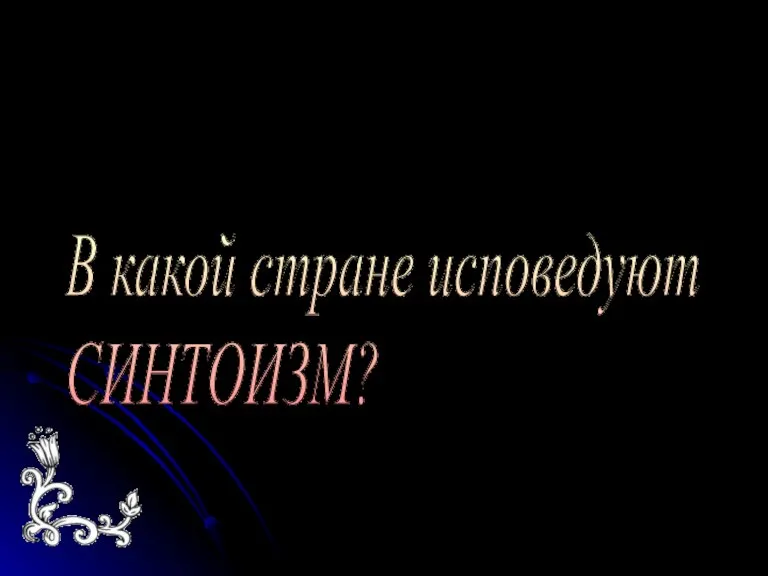 В какой стране исповедуют СИНТОИЗМ?